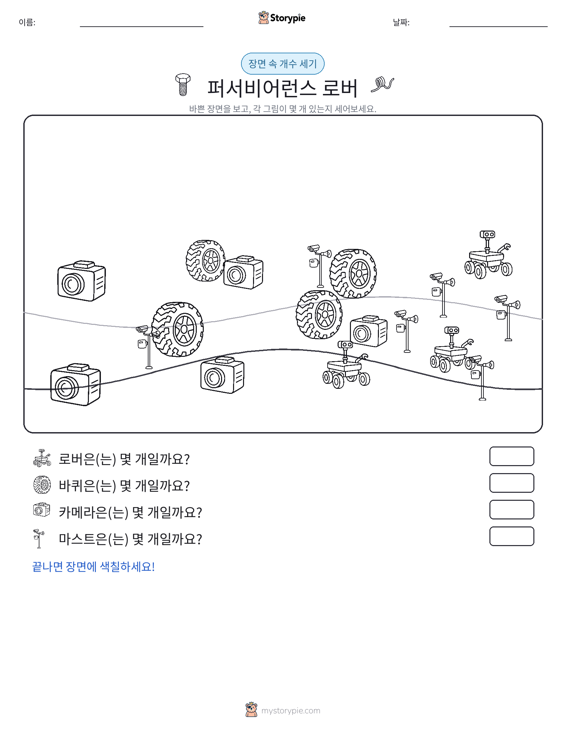 이름: ____ Storypie 날짜: ____

장면 속 개수 세기

퍼서비어런스 로버

바쁜 장면을 보고, 각 그림이 몇 개 있는지 세어보세요.

로버은(는) 몇 개일까요?

바퀴은(는) 몇 개일까요?

카메라은(는) 몇 개일까요?

마스트은(는) 몇 개일까요?

끝나면 장면에 색칠하세요!

mystorypie.com